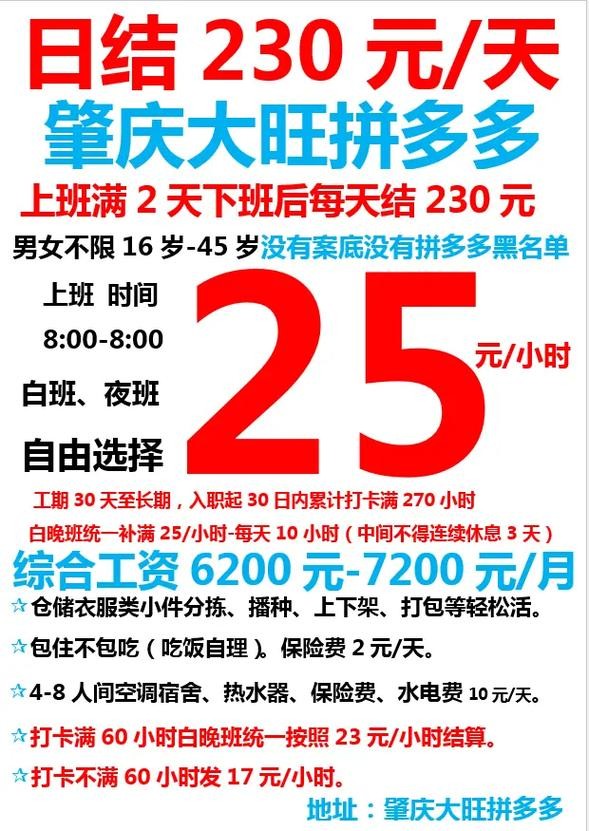 日结 230 元/天

肇庆大旺拼多多

上班满 2 天下班后每天结 230 元

男女不限 16 岁-45 岁没有案底没有拼多多黑名单

上班 时间

8:00-8:00

白班、夜班

自由选择

25

元/小时

工期 30 天至长期，入职起 30 日内累计打卡满 270 小时

白晚班统一补满 25/小时-每天 10 小时（中间不得连续休息 3 天）

综合工资 6200 元-7200 元/月

☆仓储衣服类小件分拣、播种、上下架、打包等轻松活。

☆包住不包吃（吃饭自理）。保险费 2 元/天。

☆4-8 人间空调宿舍、热水器、保险费、水电费 10 元/天。

☆打卡满 60 小时白晚班统一按照 23 元/小时结算。

☆打卡不满 60 小时发 17 元/小时。

地址：肇庆大旺拼多多